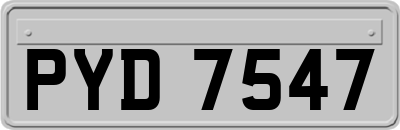 PYD 7547